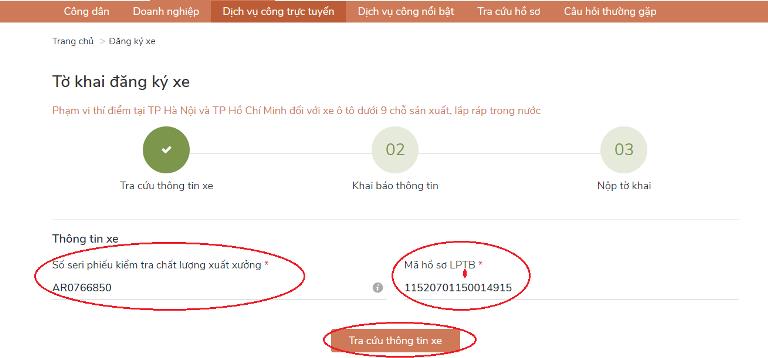 Công dân Doanh nghiệp Dịch vụ công trực tuyến Dịch vụ công nổi bật Tra cứu hồ sơ Câu hỏi thường gặp

Trang chủ > Đăng ký xe

Tờ khai đăng ký xe

Phạm vi thí điểm tại TP Hà Nội và TP Hồ Chí Minh đối với xe ô tô dưới 9 chỗ sản xuất, lắp ráp trong nước

Tra cứu thông tin xe

02
Khai báo thông tin

03
Nộp tờ khai

Thông tin xe

Số seri phiếu kiểm tra chất lượng xuất xưởng *
AR0766850

Mã hồ sơ LPTB *
11520701150014915

Tra cứu thông tin xe